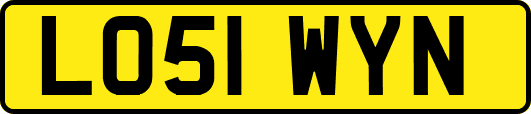 LO51 WYN